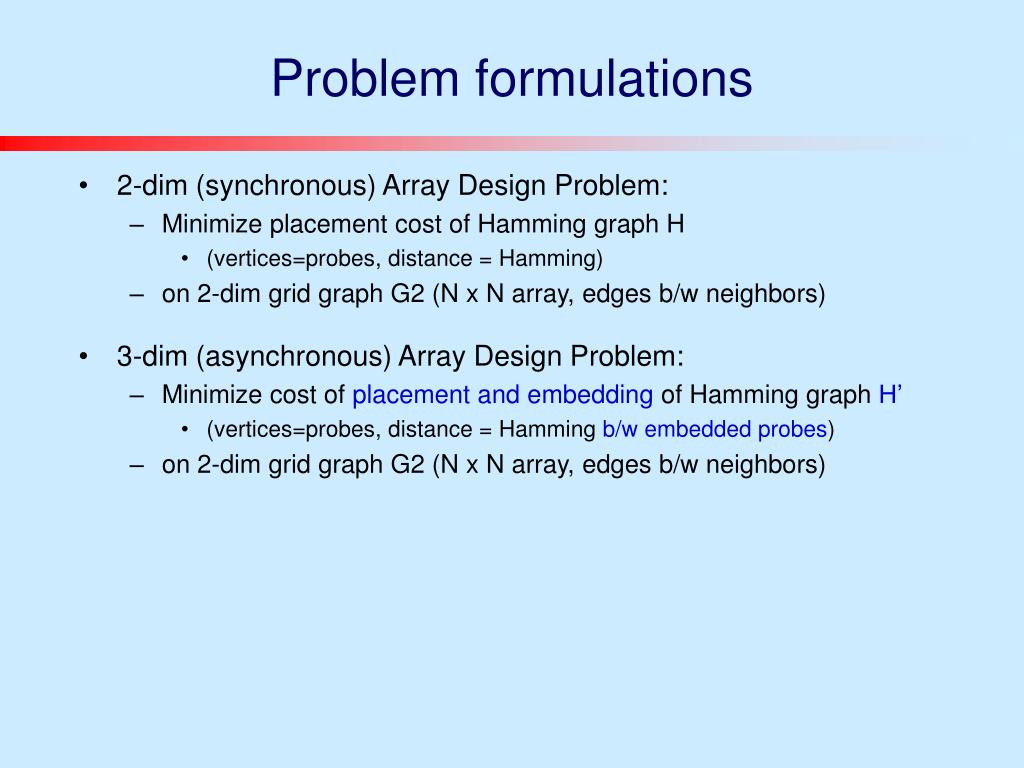 Problem formulations

• 2-dim (synchronous) Array Design Problem:
– Minimize placement cost of Hamming graph H
• (vertices=probes, distance = Hamming)
– on 2-dim grid graph G2 (N x N array, edges b/w neighbors)

• 3-dim (asynchronous) Array Design Problem:
– Minimize cost of placement and embedding of Hamming graph H’
• (vertices=probes, distance = Hamming b/w embedded probes)
– on 2-dim grid graph G2 (N x N array, edges b/w neighbors)